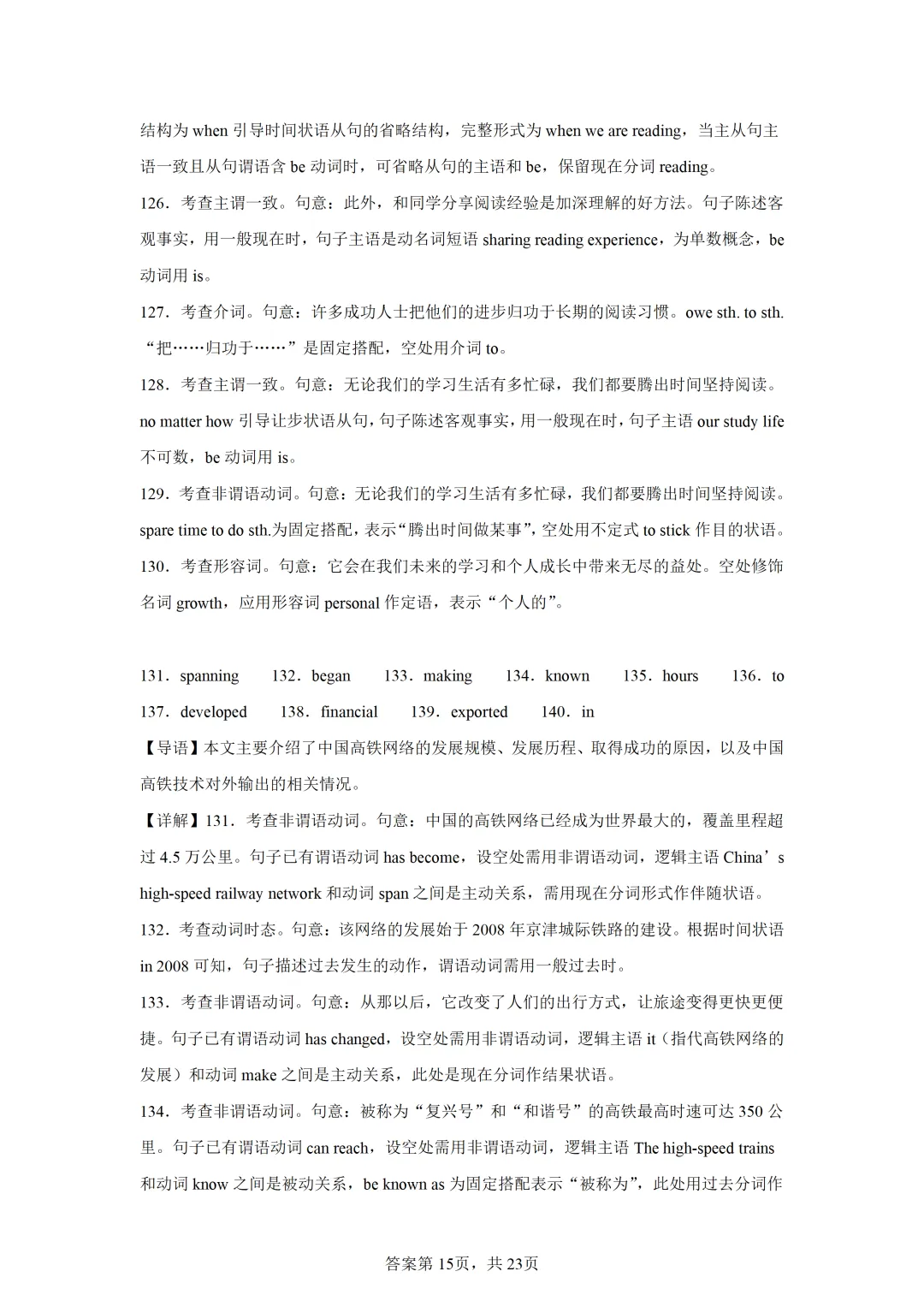 结构为 when 引导时间状语从句的省略结构，完整形式为 when we are reading，当主从句主语一致且从句谓语含 be 动词时，可省略从句的主语和 be，保留现在分词 reading。

126．考查主谓一致。句意：此外，和同学分享阅读经验是加深理解的好方法。句子陈述客观事实，用一般现在时，句子主语是动名词短语 sharing reading experience，为单数概念，be 动词用 is。

127．考查介词。句意：许多成功人士把他们的进步归功于长期的阅读习惯。owe sth. to sth. “把……归功于……”是固定搭配，空处用介词 to。

128．考查主谓一致。句意：无论我们的学习生活有多忙碌，我们都要腾出时间坚持阅读。no matter how 引导让步状语从句，句子陈述客观事实，用一般现在时，句子主语 our study life 不可数，be 动词用 is。

129．考查非谓语动词。句意：无论我们的学习生活有多忙碌，我们都要腾出时间坚持阅读。spare time to do sth.为固定搭配，表示“腾出时间做某事”，空处用不定式 to stick 作目的状语。

130．考查形容词。句意：它会在我们未来的学习和个人成长中带来无尽的益处。空处修饰名词 growth，应用形容词 personal 作定语，表示“个人的”。

131．spanning　132．began　133．making　134．known　135．hours　136．to　137．developed　138．financial　139．exported　140．in

【导语】本文主要介绍了中国高铁网络的发展规模、发展历程、取得成功的原因，以及中国高铁技术对外输出的相关情况。

【详解】131．考查非谓语动词。句意：中国的高铁网络已经成为世界最大的，覆盖里程超过 4.5 万公里。句子已有谓语动词 has become，设空处需用非谓语动词，逻辑主语 China’s high-speed railway network 和动词 span 之间是主动关系，需用现在分词形式作伴随状语。

132．考查动词时态。句意：该网络的发展始于 2008 年京津城际铁路的建设。根据时间状语 in 2008 可知，句子描述过去发生的动作，谓语动词需用一般过去时。

133．考查非谓语动词。句意：从那以后，它改变了人们的出行方式，让旅途变得更快更便捷。句子已有谓语动词 has changed，设空处需用非谓语动词，逻辑主语 it（指代高铁网络的发展）和动词 make 之间是主动关系，此处是现在分词作结果状语。

134．考查非谓语动词。句意：被称为“复兴号”和“和谐号”的高铁最高时速可达 350 公里。句子已有谓语动词 can reach，设空处需用非谓语动词，逻辑主语 The high-speed trains 和动词 know 之间是被动关系，be known as 为固定搭配表示“被称为”，此处用过去分词作

答案第 15页，共 23页